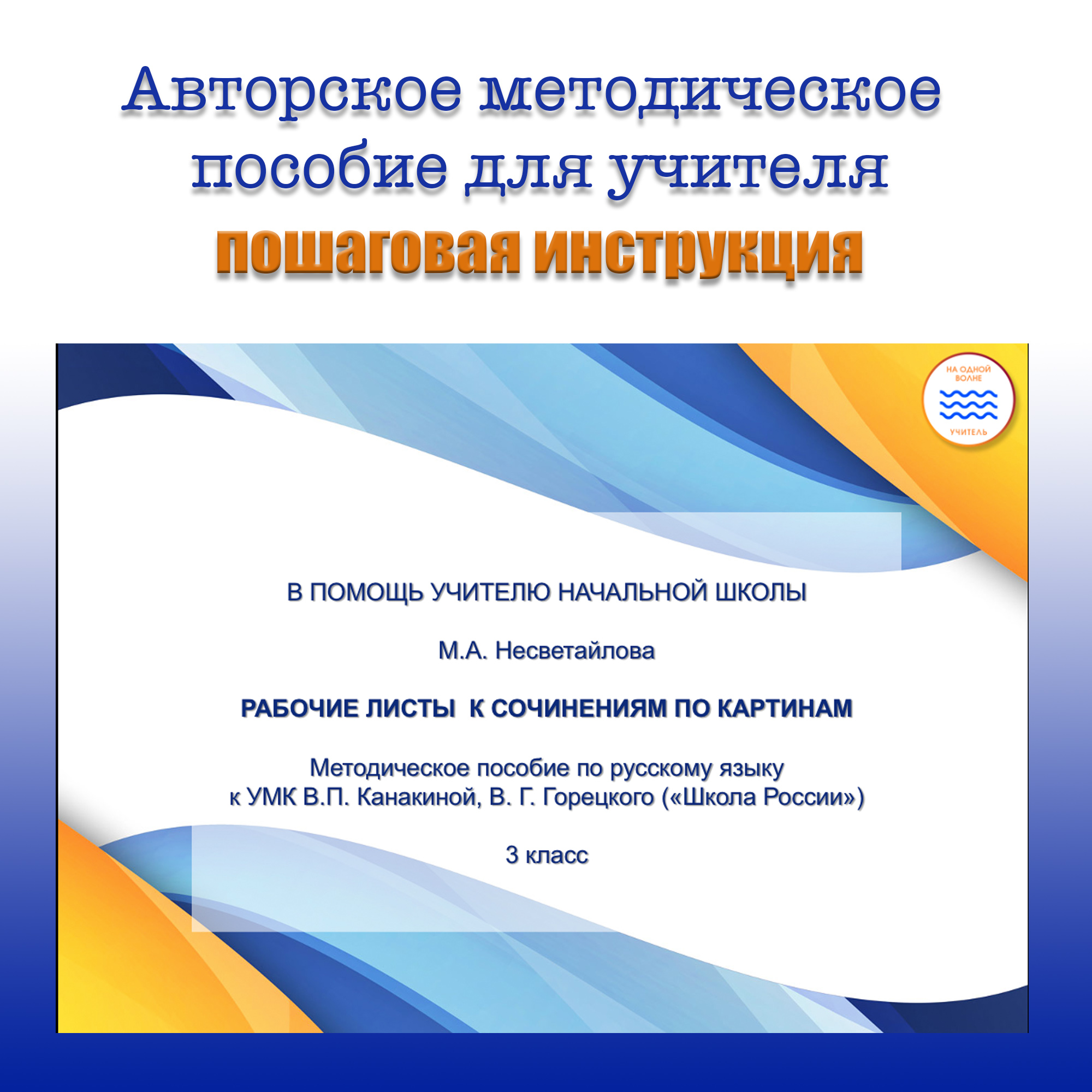 Авторское методическое пособие для учителя
пошаговая инструкция

НА ОДНОЙ ВОЛНЕ
УЧИТЕЛЬ

В ПОМОЩЬ УЧИТЕЛЮ НАЧАЛЬНОЙ ШКОЛЫ

М.А. Несветайлова

РАБОЧИЕ ЛИСТЫ К СОЧИНЕНИЯМ ПО КАРТИНАМ

Методическое пособие по русскому языку
к УМК В.П. Канакиной, В. Г. Горецкого («Школа России»)

3 класс